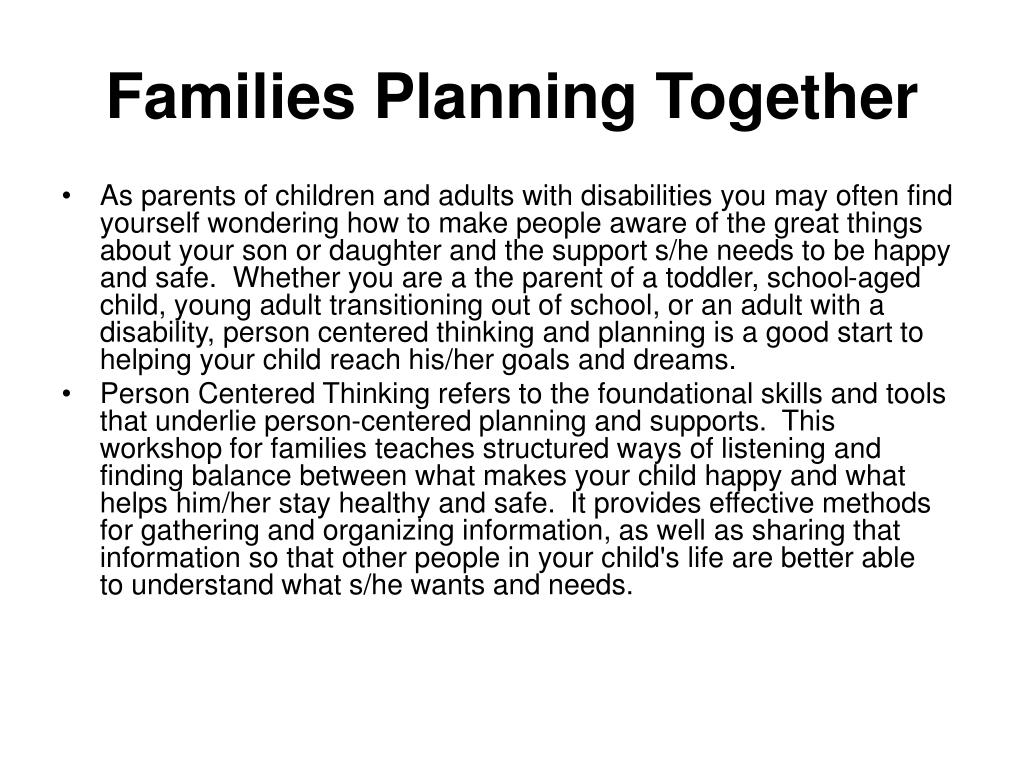 Families Planning Together

• As parents of children and adults with disabilities you may often find yourself wondering how to make people aware of the great things about your son or daughter and the support s/he needs to be happy and safe. Whether you are a the parent of a toddler, school-aged child, young adult transitioning out of school, or an adult with a disability, person centered thinking and planning is a good start to helping your child reach his/her goals and dreams.

• Person Centered Thinking refers to the foundational skills and tools that underlie person-centered planning and supports. This workshop for families teaches structured ways of listening and finding balance between what makes your child happy and what helps him/her stay healthy and safe. It provides effective methods for gathering and organizing information, as well as sharing that information so that other people in your child's life are better able to understand what s/he wants and needs.